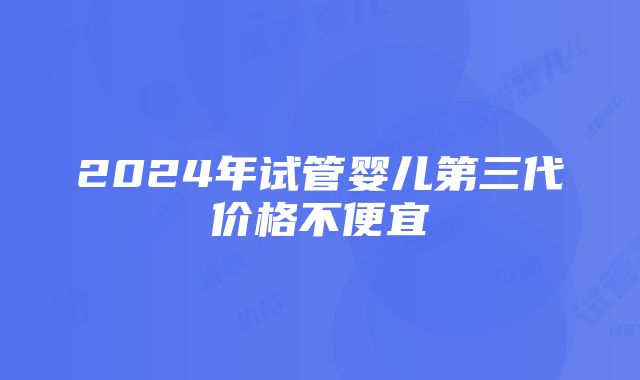 2024年试管婴儿第三代价格不便宜